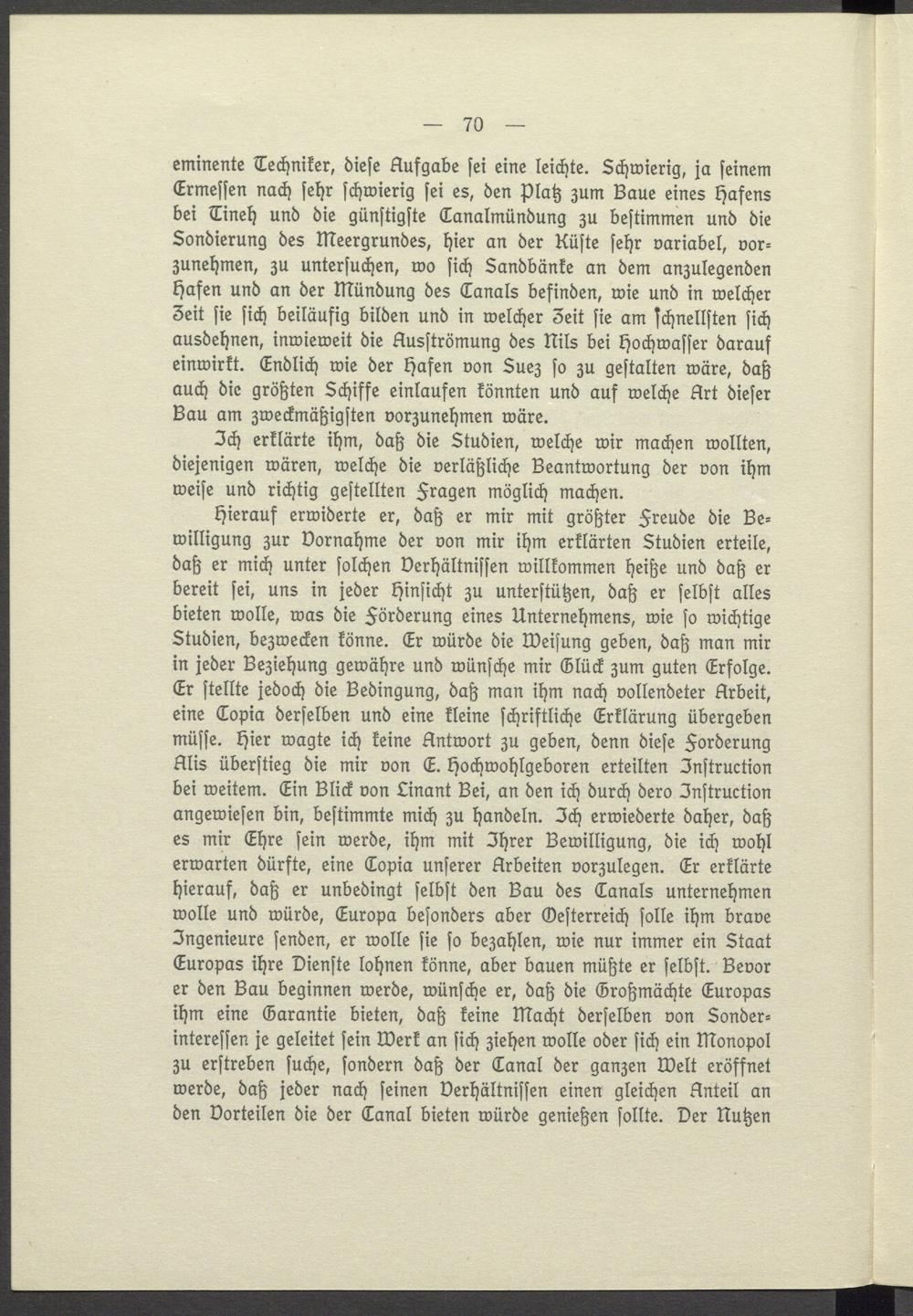 — 70 —

eminente Techniker, diese Aufgabe sei eine leichte. Schwierig, ja seinem Ermessen nach sehr schwierig sei es, den Platz zum Baue eines Hafens bei Tineh und die günstigste Canalmündung zu bestimmen und die Sondierung des Meergrundes, hier an der Küste sehr variabel, vorzunehmen, zu untersuchen, wo sich Sandbänke an dem anzulegenden Hafen und an der Mündung des Canals befinden, wie und in welcher Zeit sie sich beiläufig bilden und in welcher Zeit sie am schnellsten sich ausdehnen, inwieweit die Ausströmung des Nils bei Hochwasser darauf einwirkt. Endlich wie der Hafen von Suez so zu gestalten wäre, daß auch die größten Schiffe einlaufen könnten und auf welche Art dieser Bau am zweckmäßigsten vorzunehmen wäre.

Ich erklärte ihm, daß die Studien, welche wir machen wollten, diejenigen wären, welche die verläßliche Beantwortung der von ihm weise und richtig gestellten Fragen möglich machen.

Hierauf erwiderte er, daß er mir mit größter Freude die Bewilligung zur Vornahme der von mir ihm erklärten Studien erteile, daß er mich unter solchen Verhältnissen willkommen heiße und daß er bereit sei, uns in jeder Hinsicht zu unterstützen, daß er selbst alles bieten wolle, was die Förderung eines Unternehmens, wie so wichtige Studien, bezwecken könne. Er würde die Weisung geben, daß man mir in jeder Beziehung gewähre und wünsche mir Glück zum guten Erfolge. Er stellte jedoch die Bedingung, daß man ihm nach vollendeter Arbeit, eine Copia derselben und eine kleine schriftliche Erklärung übergeben müsse. Hier wagte ich keine Antwort zu geben, denn diese Forderung Alis überstieg die mir von E. Hochwohlgeboren erteilten Instruction bei weitem. Ein Blick von Linant Bei, an den ich durch dero Instruction angewiesen bin, bestimmte mich zu handeln. Ich erwiederte daher, daß es mir Ehre sein werde, ihm mit Ihrer Bewilligung, die ich wohl erwarten dürfte, eine Copia unserer Arbeiten vorzulegen. Er erklärte hierauf, daß er unbedingt selbst den Bau des Canals unternehmen wolle und würde, Europa besonders aber Oesterreich solle ihm brave Ingenieure senden, er wolle sie so bezahlen, wie nur immer ein Staat Europas ihre Dienste lohnen könne, aber bauen müßte er selbst. Bevor er den Bau beginnen werde, wünsche er, daß die Großmächte Europas ihm eine Garantie bieten, daß keine Macht derselben von Sonderinteressen je geleitet sein Werk an sich ziehen wolle oder sich ein Monopol zu erstreben suche, sondern daß der Canal der ganzen Welt eröffnet werde, daß jeder nach seinen Verhältnissen einen gleichen Anteil an den Vorteilen die der Canal bieten würde genießen sollte. Der Nutzen